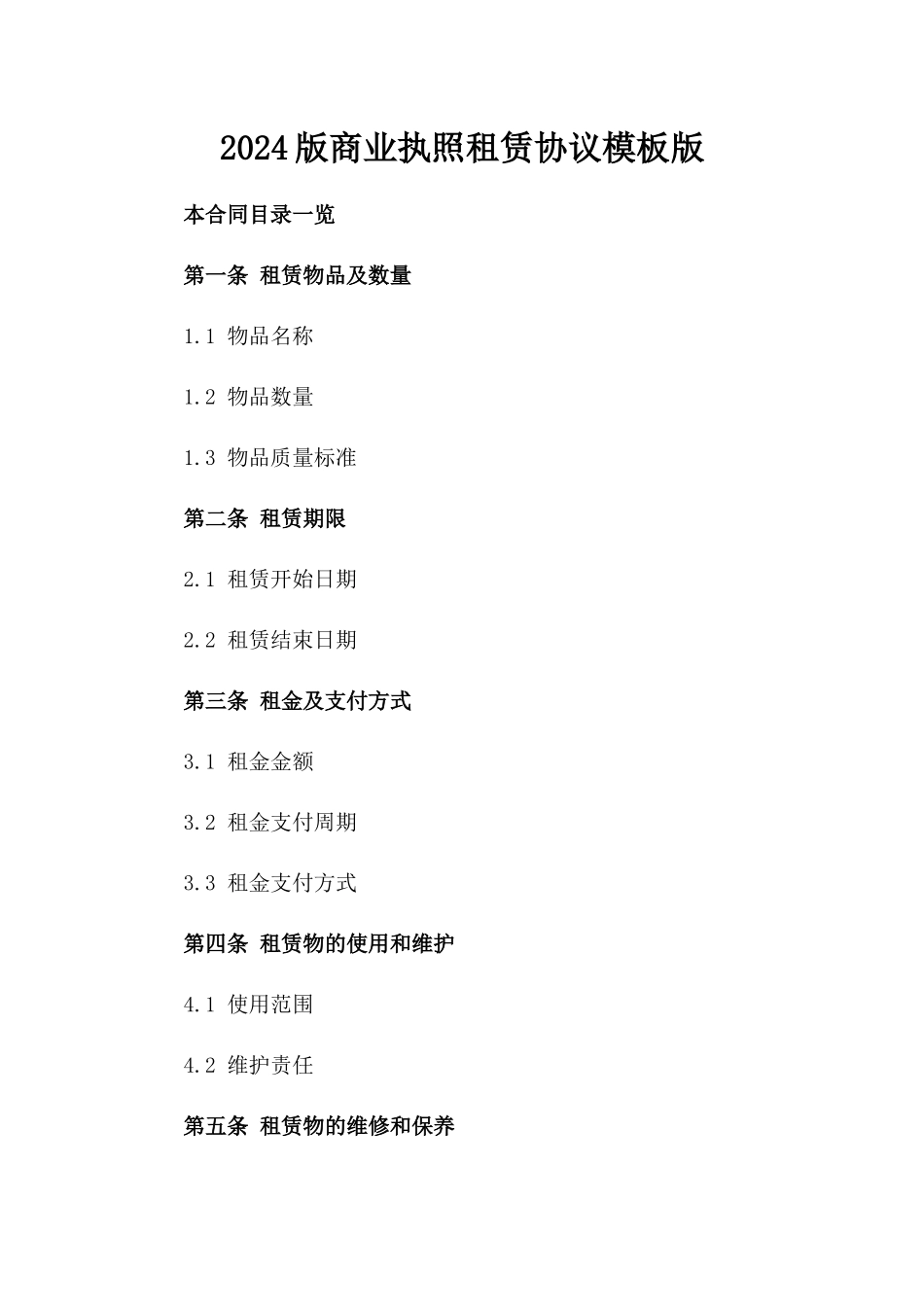 2024版商业执照租赁协议模板版

本合同目录一览

第一条 租赁物品及数量

1.1 物品名称

1.2 物品数量

1.3 物品质量标准

第二条 租赁期限

2.1 租赁开始日期

2.2 租赁结束日期

第三条 租金及支付方式

3.1 租金金额

3.2 租金支付周期

3.3 租金支付方式

第四条 租赁物的使用和维护

4.1 使用范围

4.2 维护责任

第五条 租赁物的维修和保养